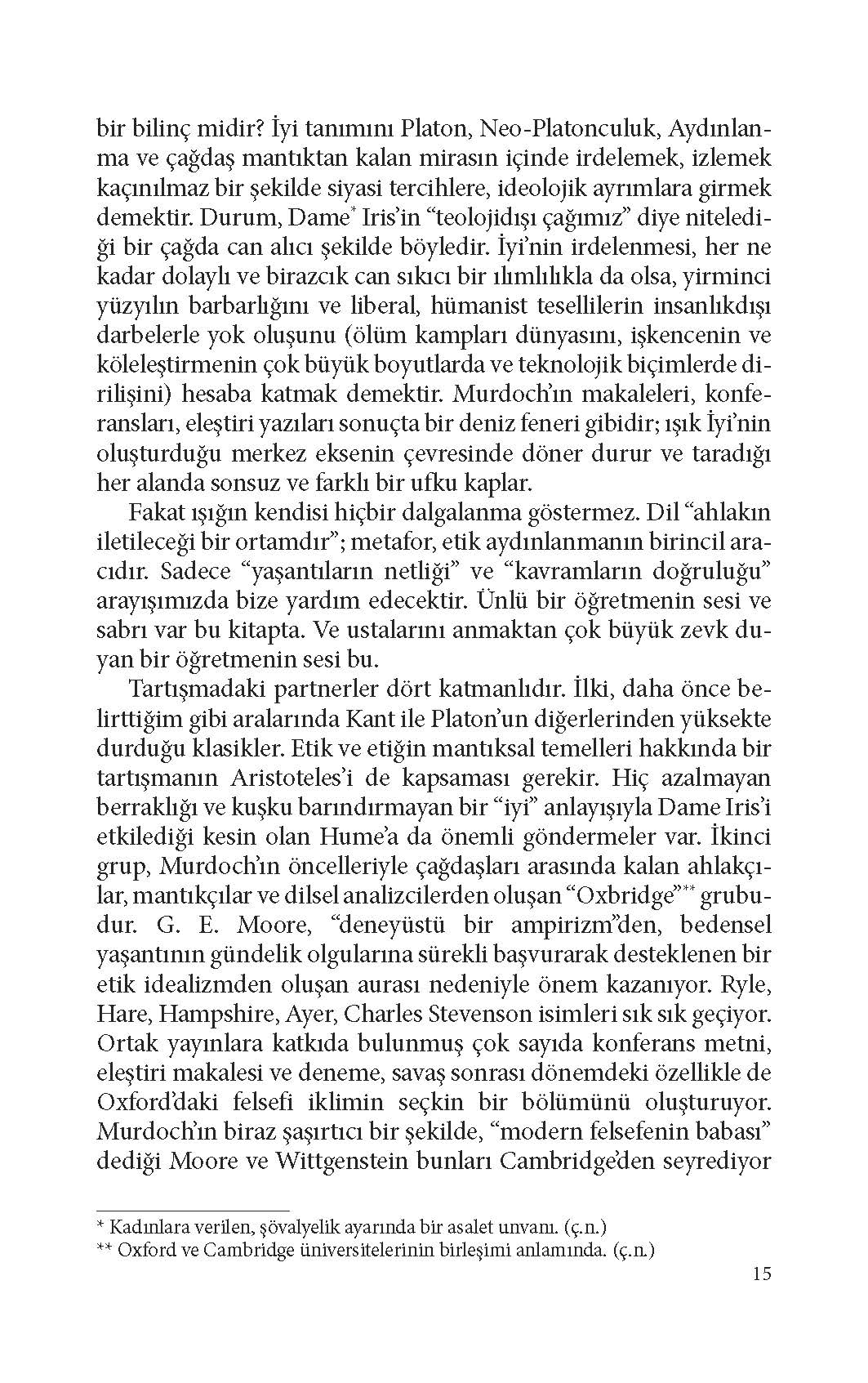 bir bilinç midir? İyi tanımını Platon, Neo-Platonculuk, Aydınlanma ve çağdaş mantıktan kalan mirasın içinde irdelemek, izlemek kaçınılmaz bir şekilde siyasi tercihlere, ideolojik ayrımlara girmek demektir. Durum, Dame* Iris'in "teolojidışı çağımız" diye nitelediği bir çağda can alıcı şekilde böyledir. İyi'nin irdelenmesi, her ne kadar dolaylı ve birazcık can sıkıcı bir ılımlılıkla da olsa, yirminci yüzyılın barbarlığını ve liberal, hümanist tesellilerin insanlıkdışı darbelerle yok oluşunu (ölüm kampları dünyasını, işkencenin ve köleleştirmenin çok büyük boyutlarda ve teknolojik biçimlerde dirilişini) hesaba katmak demektir. Murdoch'ın makaleleri, konferansları, eleştiri yazıları sonuçta bir deniz feneri gibidir; ışık İyi'nin oluşturduğu merkez eksenin çevresinde döner durur ve taradığı her alanda sonsuz ve farklı bir ufku kaplar.

Fakat ışığın kendisi hiçbir dalgalanma göstermez. Dil "ahlakın iletileceği bir ortamdır"; metafor, etik aydınlanmanın birincil aracıdır. Sadece "yaşantıların netliği" ve "kavramların doğruluğu" arayışımızda bize yardım edecektir. Ünlü bir öğretmenin sesi ve sabrı var bu kitapta. Ve ustalarını anmaktan çok büyük zevk duyan bir öğretmenin sesi bu.

Tartışmadaki partnerler dört katmanlıdır. İlki, daha önce belirttiğim gibi aralarında Kant ile Platon'un diğerlerinden yüksekte durduğu klasikler. Etik ve etiğin mantıksal temelleri hakkında bir tartışmanın Aristoteles'i de kapsaması gerekir. Hiç azalmayan berraklığı ve kuşku barındırmayan bir "iyi" anlayışıyla Dame Iris'i etkilediği kesin olan Hume'a da önemli göndermeler var. İkinci grup, Murdoch'ın öncelleriyle çağdaşları arasında kalan ahlakçılar, mantıkçılar ve dilsel analizcilerden oluşan "Oxbridge"** grubudur. G. E. Moore, "deneyüstü bir ampirizm"den, bedensel yaşantının gündelik olgularına sürekli başvurarak desteklenen bir etik idealizmden oluşan aurası nedeniyle önem kazanıyor. Ryle, Hare, Hampshire, Ayer, Charles Stevenson isimleri sık sık geçiyor. Ortak yayınlara katkıda bulunmuş çok sayıda konferans metni, eleştiri makalesi ve deneme, savaş sonrası dönemdeki özellikle de Oxford'daki felsefi iklimin seçkin bir bölümünü oluşturuyor. Murdoch'ın biraz şaşırtıcı bir şekilde, "modern felsefenin babası" dediği Moore ve Wittgenstein bunları Cambridge'den seyrediyor

* Kadınlara verilen, şövalyelik ayarında bir asalet unvanı. (ç.n.)
** Oxford ve Cambridge üniversitelerinin birleşimi anlamında. (ç.n.)

15